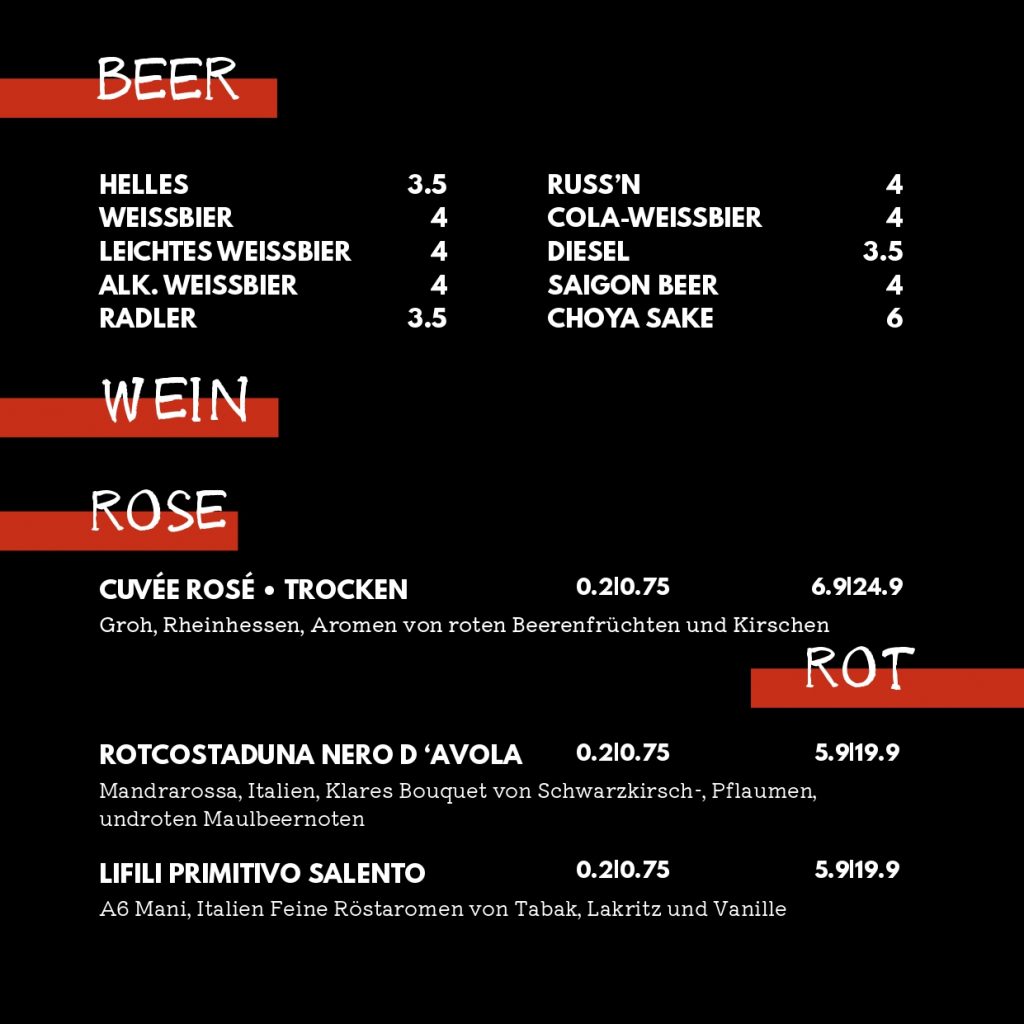 BEER

HELLES 3.5
WEISSBIER 4
LEICHTES WEISSBIER 4
ALK. WEISSBIER 4
RADLER 3.5

RUSS'N 4
COLA-WEISSBIER 4
DIESEL 3.5
SAIGON BEER 4
CHOYA SAKE 6

WEIN

ROSE

CUVÉE ROSÉ • TROCKEN 0.2|0.75 6.9|24.9
Groh, Rheinhessen, Aromen von roten Beerenfrüchten und Kirschen

ROT

ROTCOSTADUNA NERO D 'AVOLA 0.2|0.75 5.9|19.9
Mandrarossa, Italien, Klares Bouquet von Schwarzkirsch-, Pflaumen, undroten Maulbeernoten

LIFILI PRIMITIVO SALENTO 0.2|0.75 5.9|19.9
A6 Mani, Italien Feine Röstaromen von Tabak, Lakritz und Vanille